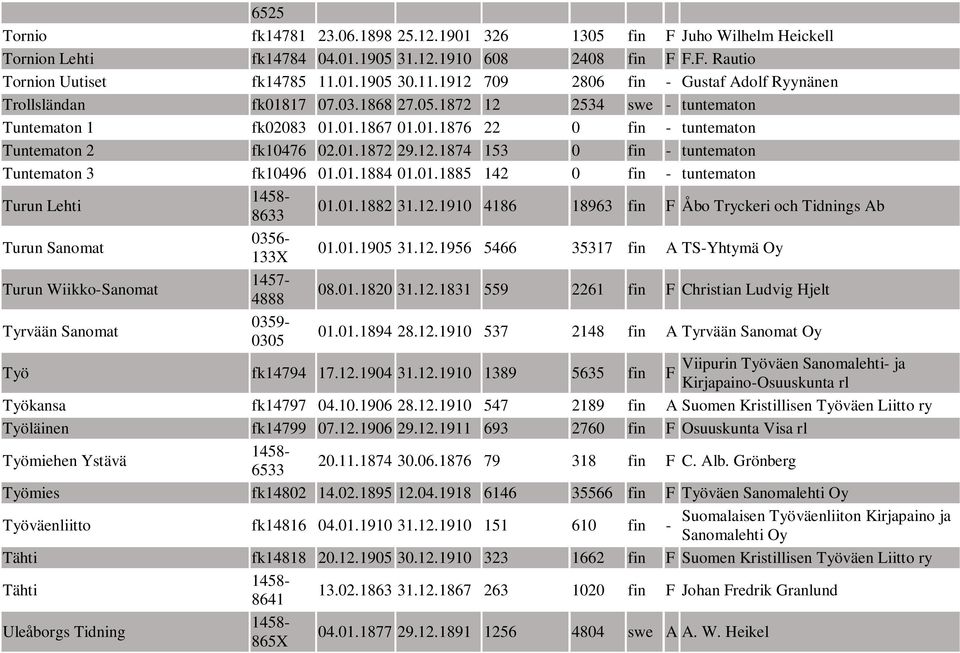 |  | 6525 |  |  |  |  |  |  |  |
|---|---|---|---|---|---|---|---|---|
| Tornio | fk14781 | 23.06.1898 | 25.12.1901 | 326 | 1305 | fin | F | Juho Wilhelm Heickell |
| Tornion Lehti | fk14784 | 04.01.1905 | 31.12.1910 | 608 | 2408 | fin | F | F.F. Rautio |
| Tornion Uutiset | fk14785 | 11.01.1905 | 30.11.1912 | 709 | 2806 | fin | - | Gustaf Adolf Ryynänen |
| Trollsländan | fk01817 | 07.03.1868 | 27.05.1872 | 12 | 2534 | swe | - | tuntematon |
| Tuntematon 1 | fk02083 | 01.01.1867 | 01.01.1876 | 22 | 0 | fin | - | tuntematon |
| Tuntematon 2 | fk10476 | 02.01.1872 | 29.12.1874 | 153 | 0 | fin | - | tuntematon |
| Tuntematon 3 | fk10496 | 01.01.1884 | 01.01.1885 | 142 | 0 | fin | - | tuntematon |
| Turun Lehti | 1458-8633 | 01.01.1882 | 31.12.1910 | 4186 | 18963 | fin | F | Åbo Tryckeri och Tidnings Ab |
| Turun Sanomat | 0356-133X | 01.01.1905 | 31.12.1956 | 5466 | 35317 | fin | A | TS-Yhtymä Oy |
| Turun Wiikko-Sanomat | 1457-4888 | 08.01.1820 | 31.12.1831 | 559 | 2261 | fin | F | Christian Ludvig Hjelt |
| Tyrvään Sanomat | 0359-0305 | 01.01.1894 | 28.12.1910 | 537 | 2148 | fin | A | Tyrvään Sanomat Oy |
| Työ | fk14794 | 17.12.1904 | 31.12.1910 | 1389 | 5635 | fin | F | Viipurin Työväen Sanomalehti- ja Kirjapaino-Osuuskunta rl |
| Työkansa | fk14797 | 04.10.1906 | 28.12.1910 | 547 | 2189 | fin | A | Suomen Kristillisen Työväen Liitto ry |
| Työläinen | fk14799 | 07.12.1906 | 29.12.1911 | 693 | 2760 | fin | F | Osuuskunta Visa rl |
| Työmiehen Ystävä | 1458-6533 | 20.11.1874 | 30.06.1876 | 79 | 318 | fin | F | C. Alb. Grönberg |
| Työmies | fk14802 | 14.02.1895 | 12.04.1918 | 6146 | 35566 | fin | F | Työväen Sanomalehti Oy |
| Työväenliitto | fk14816 | 04.01.1910 | 31.12.1910 | 151 | 610 | fin | - | Suomalaisen Työväenliiton Kirjapaino ja Sanomalehti Oy |
| Tähti | fk14818 | 20.12.1905 | 30.12.1910 | 323 | 1662 | fin | F | Suomen Kristillisen Työväen Liitto ry |
| Tähti | 1458-8641 | 13.02.1863 | 31.12.1867 | 263 | 1020 | fin | F | Johan Fredrik Granlund |
| Uleåborgs Tidning | 1458-865X | 04.01.1877 | 29.12.1891 | 1256 | 4804 | swe | A | A. W. Heikel |